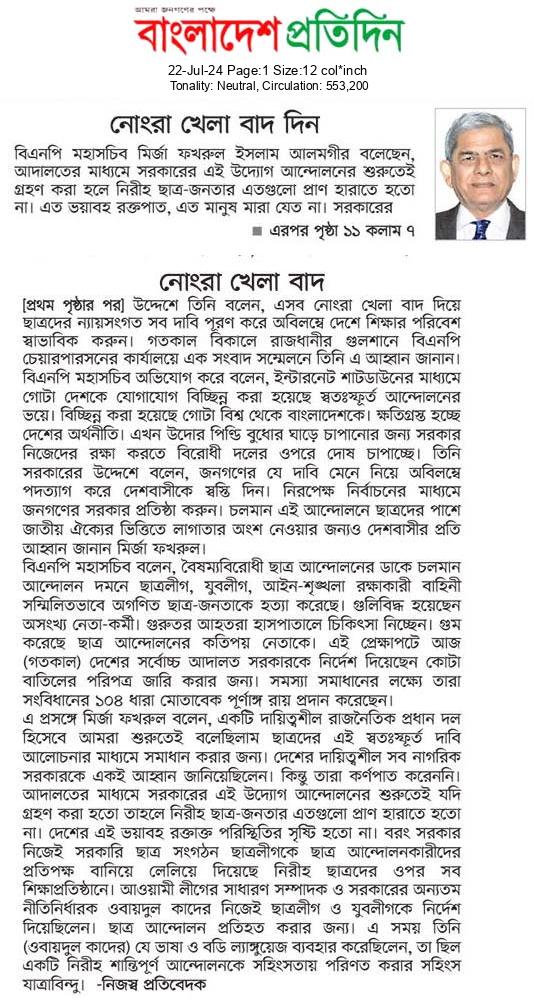 আমরা জনগণের পক্ষে
বাংলাদেশ প্রতিদিন

22-Jul-24 Page:1 Size:12 col*inch
Tonality: Neutral, Circulation: 553,200

নোংরা খেলা বাদ দিন

বিএনপি মহাসচিব মির্জা ফখরুল ইসলাম আলমগীর বলেছেন, আদালতের মাধ্যমে সরকারের এই উদ্যোগ আন্দোলনের শুরুতেই গ্রহণ করা হলে নিরীহ ছাত্র-জনতার এতগুলো প্রাণ হারাতে হতো না। এত ভয়াবহ রক্তপাত, এত মানুষ মারা যেত না। সরকারের

■ এরপর পৃষ্ঠা ১১ কলাম ৭

নোংরা খেলা বাদ

[প্রথম পৃষ্ঠার পর] উদ্দেশে তিনি বলেন, এসব নোংরা খেলা বাদ দিয়ে ছাত্রদের ন্যায়সংগত সব দাবি পূরণ করে অবিলম্বে দেশে শিক্ষার পরিবেশ স্বাভাবিক করুন। গতকাল বিকালে রাজধানীর গুলশানে বিএনপি চেয়ারপারসনের কার্যালয়ে এক সংবাদ সম্মেলনে তিনি এ আহ্বান জানান।
বিএনপি মহাসচিব অভিযোগ করে বলেন, ইন্টারনেট শাটডাউনের মাধ্যমে গোটা দেশকে যোগাযোগ বিচ্ছিন্ন করা হয়েছে স্বতঃস্ফূর্ত আন্দোলনের ভয়ে। বিচ্ছিন্ন করা হয়েছে গোটা বিশ্ব থেকে বাংলাদেশকে। ক্ষতিগ্রস্ত হচ্ছে দেশের অর্থনীতি। এখন উদোর পিন্ডি বুধোর ঘাড়ে চাপানোর জন্য সরকার নিজেদের রক্ষা করতে বিরোধী দলের ওপরে দোষ চাপাচ্ছে। তিনি সরকারের উদ্দেশে বলেন, জনগণের যে দাবি মেনে নিয়ে অবিলম্বে পদত্যাগ করে দেশবাসীকে স্বস্তি দিন। নিরপেক্ষ নির্বাচনের মাধ্যমে জনগণের সরকার প্রতিষ্ঠা করুন। চলমান এই আন্দোলনে ছাত্রদের পাশে জাতীয় ঐক্যের ভিত্তিতে লাগাতার অংশ নেওয়ার জন্যও দেশবাসীর প্রতি আহ্বান জানান মির্জা ফখরুল।
বিএনপি মহাসচিব বলেন, বৈষম্যবিরোধী ছাত্র আন্দোলনের ডাকে চলমান আন্দোলন দমনে ছাত্রলীগ, যুবলীগ, আইন-শৃঙ্খলা রক্ষাকারী বাহিনী সম্মিলিতভাবে অগণিত ছাত্র-জনতাকে হত্যা করেছে। গুলিবিদ্ধ হয়েছেন অসংখ্য নেতা-কর্মী। গুরুতর আহতরা হাসপাতালে চিকিৎসা নিচ্ছেন। গুম করেছে ছাত্র আন্দোলনের কতিপয় নেতাকে। এই প্রেক্ষাপটে আজ (গতকাল) দেশের সর্বোচ্চ আদালত সরকারকে নির্দেশ দিয়েছেন কোটা বাতিলের পরিপত্র জারি করার জন্য। সমস্যা সমাধানের লক্ষ্যে তারা সংবিধানের ১০৪ ধারা মোতাবেক পূর্ণাঙ্গ রায় প্রদান করেছেন।
এ প্রসঙ্গে মির্জা ফখরুল বলেন, একটি দায়িত্বশীল রাজনৈতিক প্রধান দল হিসেবে আমরা শুরুতেই বলেছিলাম ছাত্রদের এই স্বতঃস্ফূর্ত দাবি আলোচনার মাধ্যমে সমাধান করার জন্য। দেশের দায়িত্বশীল সব নাগরিক সরকারকে একই আহ্বান জানিয়েছিলেন। কিন্তু তারা কর্ণপাত করেননি। আদালতের মাধ্যমে সরকারের এই উদ্যোগ আন্দোলনের শুরুতেই যদি গ্রহণ করা হতো তাহলে নিরীহ ছাত্র-জনতার এতগুলো প্রাণ হারাতে হতো না। দেশের এই ভয়াবহ রক্তাক্ত পরিস্থিতির সৃষ্টি হতো না। বরং সরকার নিজেই সরকারি ছাত্র সংগঠন ছাত্রলীগকে ছাত্র আন্দোলনকারীদের প্রতিপক্ষ বানিয়ে লেলিয়ে দিয়েছে নিরীহ ছাত্রদের ওপর সব শিক্ষাপ্রতিষ্ঠানে। আওয়ামী লীগের সাধারণ সম্পাদক ও সরকারের অন্যতম নীতিনির্ধারক ওবায়দুল কাদের নিজেই ছাত্রলীগ ও যুবলীগকে নির্দেশ দিয়েছিলেন। ছাত্র আন্দোলন প্রতিহত করার জন্য। এ সময় তিনি (ওবায়দুল কাদের) যে ভাষা ও বডি ল্যাঙ্গুয়েজ ব্যবহার করেছিলেন, তা ছিল একটি নিরীহ শান্তিপূর্ণ আন্দোলনকে সহিংসতায় পরিণত করার সহিংস যাত্রাবিন্দু। -নিজস্ব প্রতিবেদক